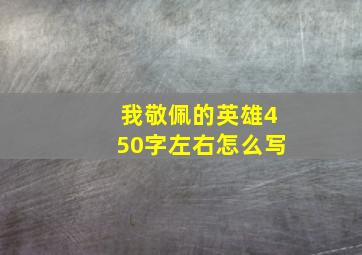 我敬佩的英雄450字左右怎么写